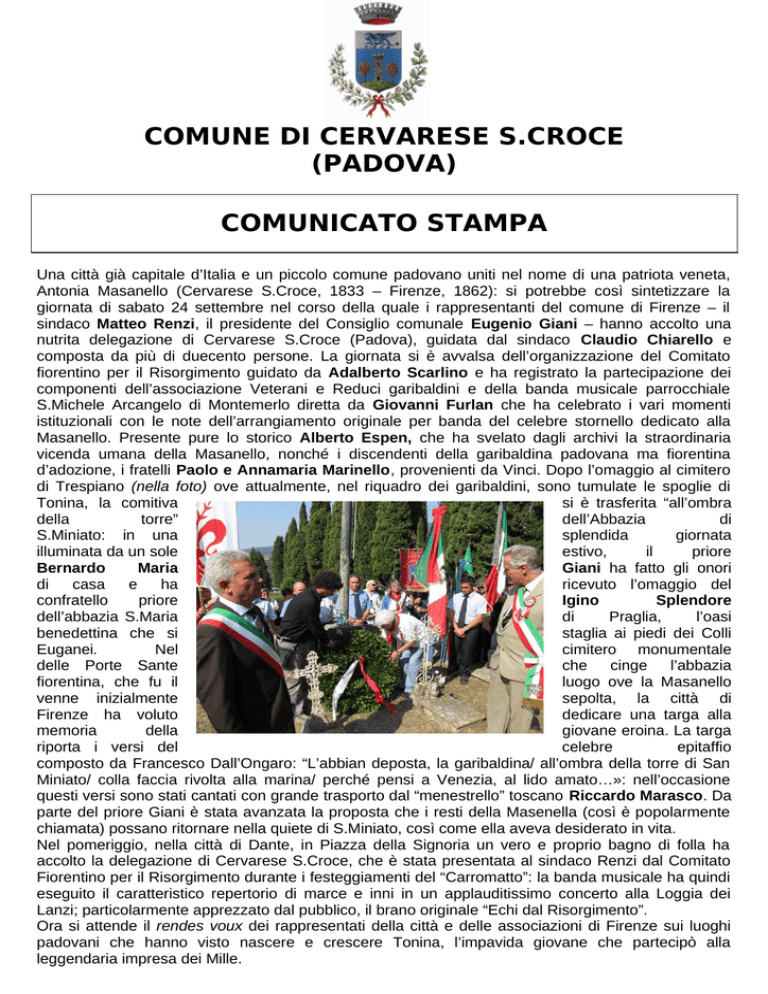 COMUNE DI CERVARESE S.CROCE (PADOVA)

COMUNICATO STAMPA

Una città già capitale d'Italia e un piccolo comune padovano uniti nel nome di una patriota veneta, Antonia Masanello (Cervarese S.Croce, 1833 – Firenze, 1862): si potrebbe così sintetizzare la giornata di sabato 24 settembre nel corso della quale i rappresentanti del comune di Firenze – il sindaco Matteo Renzi, il presidente del Consiglio comunale Eugenio Giani – hanno accolto una nutrita delegazione di Cervarese S.Croce (Padova), guidata dal sindaco Claudio Chiarello e composta da più di duecento persone. La giornata si è avvalsa dell'organizzazione del Comitato fiorentino per il Risorgimento guidato da Adalberto Scarlino e ha registrato la partecipazione dei componenti dell'associazione Veterani e Reduci garibaldini e della banda musicale parrocchiale S.Michele Arcangelo di Montemerlo diretta da Giovanni Furlan che ha celebrato i vari momenti istituzionali con le note dell'arrangiamento originale per banda del celebre stornello dedicato alla Masanello. Presente pure lo storico Alberto Espen, che ha svelato dagli archivi la straordinaria vicenda umana della Masanello, nonché i discendenti della garibaldina padovana ma fiorentina d'adozione, i fratelli Paolo e Annamaria Marinello, provenienti da Vinci. Dopo l'omaggio al cimitero di Trespiano (nella foto) ove attualmente, nel riquadro dei garibaldini, sono tumulate le spoglie di Tonina, la comitiva si è trasferita "all'ombra della torre" dell'Abbazia di S.Miniato: in una splendida giornata illuminata da un sole estivo, il priore Bernardo Maria Giani ha fatto gli onori di casa e ha ricevuto l'omaggio del confratello priore Igino Splendore dell'abbazia S.Maria di Praglia, l'oasi benedettina che si staglia ai piedi dei Colli Euganei. Nel cimitero monumentale delle Porte Sante che cinge l'abbazia fiorentina, che fu il luogo ove la Masanello venne inizialmente sepolta, la città di Firenze ha voluto dedicare una targa alla memoria della giovane eroina. La targa riporta i versi del celebre epitaffio composto da Francesco Dall'Ongaro: "L'abbian deposta, la garibaldina/ all'ombra della torre di San Miniato/ colla faccia rivolta alla marina/ perché pensi a Venezia, al lido amato…»: nell'occasione questi versi sono stati cantati con grande trasporto dal "menestrello" toscano Riccardo Marasco. Da parte del priore Giani è stata avanzata la proposta che i resti della Masenella (così è popolarmente chiamata) possano ritornare nella quiete di S.Miniato, così come ella aveva desiderato in vita.
Nel pomeriggio, nella città di Dante, in Piazza della Signoria un vero e proprio bagno di folla ha accolto la delegazione di Cervarese S.Croce, che è stata presentata al sindaco Renzi dal Comitato Fiorentino per il Risorgimento durante i festeggiamenti del "Carromatto": la banda musicale ha quindi eseguito il caratteristico repertorio di marce e inni in un applauditissimo concerto alla Loggia dei Lanzi; particolarmente apprezzato dal pubblico, il brano originale "Echi dal Risorgimento".
Ora si attende il rendes voux dei rappresentanti della città e delle associazioni di Firenze sui luoghi padovani che hanno visto nascere e crescere Tonina, l'impavida giovane che partecipò alla leggendaria impresa dei Mille.